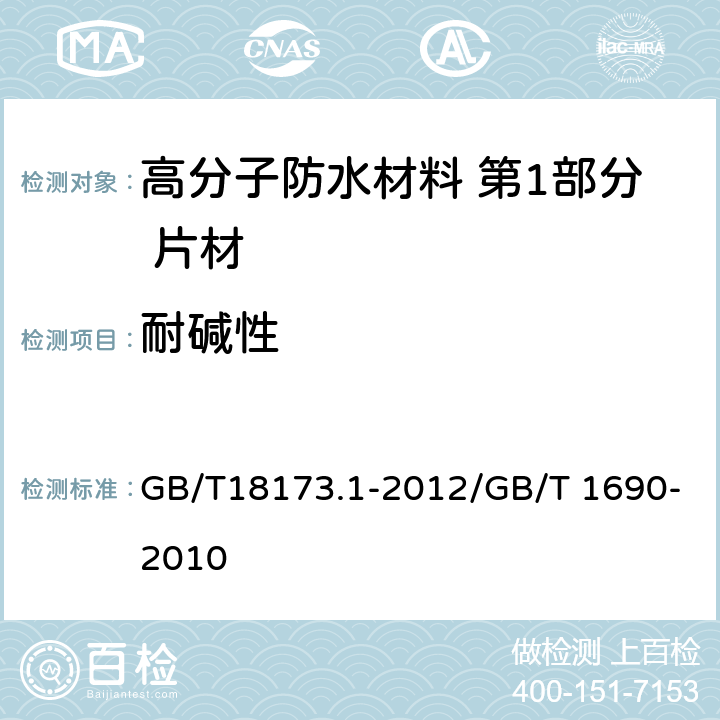 MA CNAS AC ilac-MRA

检测对象： 高分子防水材料 第1部分 片材

检测项目： 耐碱性

检测标准： GB/T18173.1-2012/GB/T 1690-2010

百检
Baijiantest.com

做检测 上百检
400-151-7153